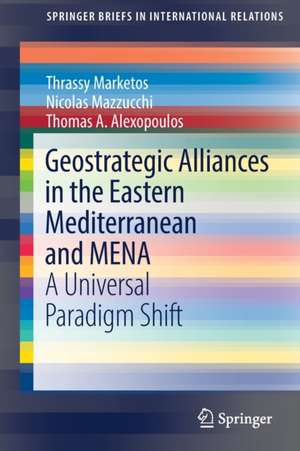 SPRINGER BRIEFS IN INTERNATIONAL RELATIONS

Thrassy Marketos
Nicolas Mazzucchi
Thomas A. Alexopoulos

Geostrategic Alliances in the Eastern Mediterranean and MENA
A Universal Paradigm Shift

Springer